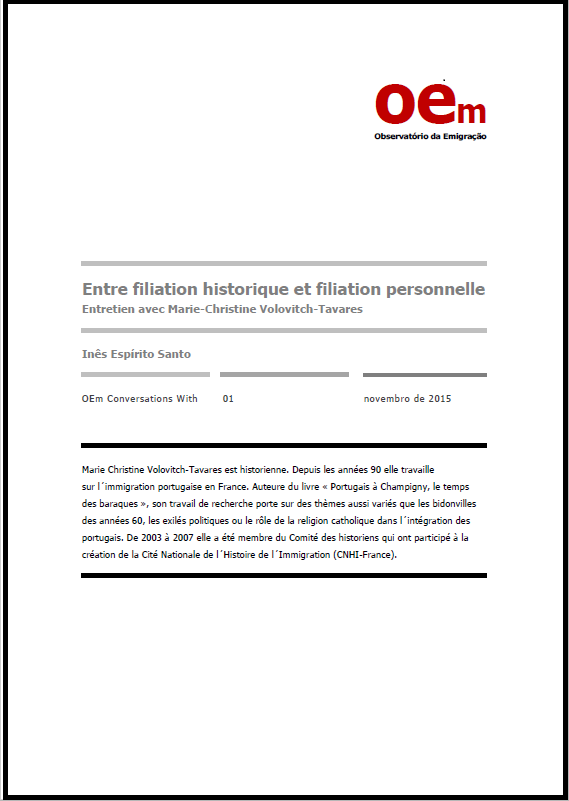 oem
Observatório da Emigração

Entre filiation historique et filiation personnelle
Entretien avec Marie-Christine Volovitch-Tavares

Inês Espírito Santo

OEm Conversations With

01

novembro de 2015

Marie Christine Volovitch-Tavares est historienne. Depuis les années 90 elle travaille sur l´immigration portugaise en France. Auteure du livre « Portugais à Champigny, le temps des baraques », son travail de recherche porte sur des thèmes aussi variés que les bidonvilles des années 60, les exilés politiques ou le rôle de la religion catholique dans l´intégration des portugais. De 2003 à 2007 elle a été membre du Comité des historiens qui ont participé à la création de la Cité Nationale de l´Histoire de l´Immigration (CNHI-France).